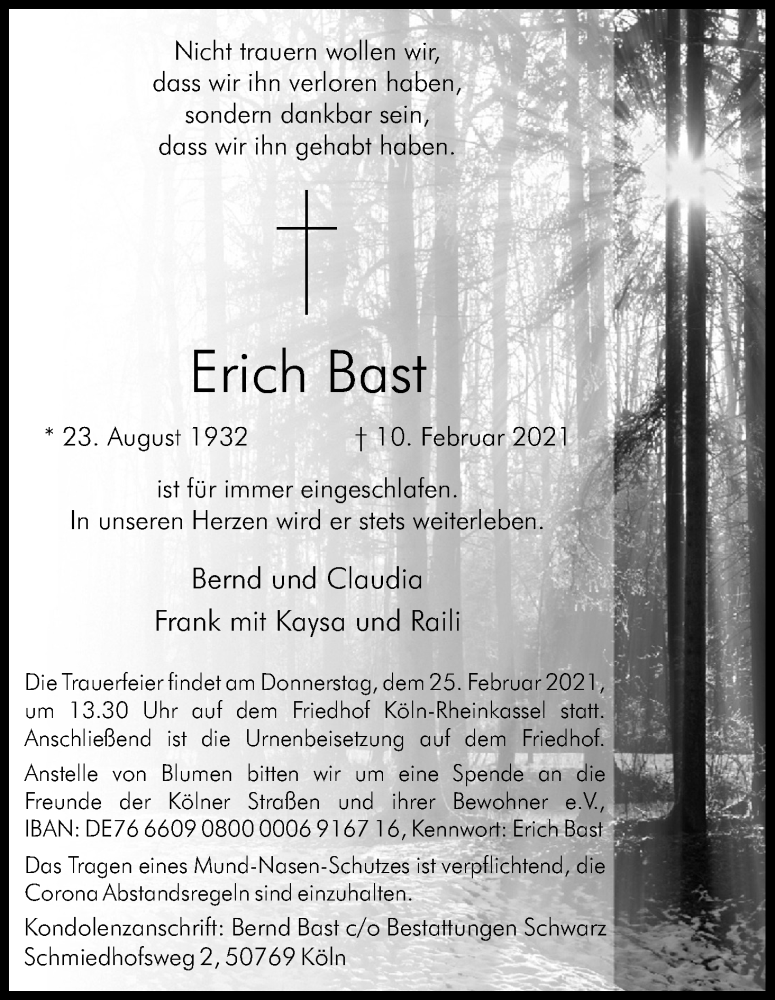 Nicht trauern wollen wir,
dass wir ihn verloren haben,
sondern dankbar sein,
dass wir ihn gehabt haben.

Erich Bast

* 23. August 1932 † 10. Februar 2021

ist für immer eingeschlafen.
In unseren Herzen wird er stets weiterleben.

Bernd und Claudia
Frank mit Kaysa und Raili

Die Trauerfeier findet am Donnerstag, dem 25. Februar 2021, um 13.30 Uhr auf dem Friedhof Köln-Rheinkassel statt. Anschließend ist die Urnenbeisetzung auf dem Friedhof.

Anstelle von Blumen bitten wir um eine Spende an die Freunde der Kölner Straßen und ihrer Bewohner e.V., IBAN: DE76 6609 0800 0006 9167 16, Kennwort: Erich Bast

Das Tragen eines Mund-Nasen-Schutzes ist verpflichtend, die Corona Abstandsregeln sind einzuhalten.

Kondolenzanschrift: Bernd Bast c/o Bestattungen Schwarz
Schmiedhofsweg 2, 50769 Köln